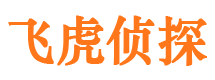 飞虎侦探